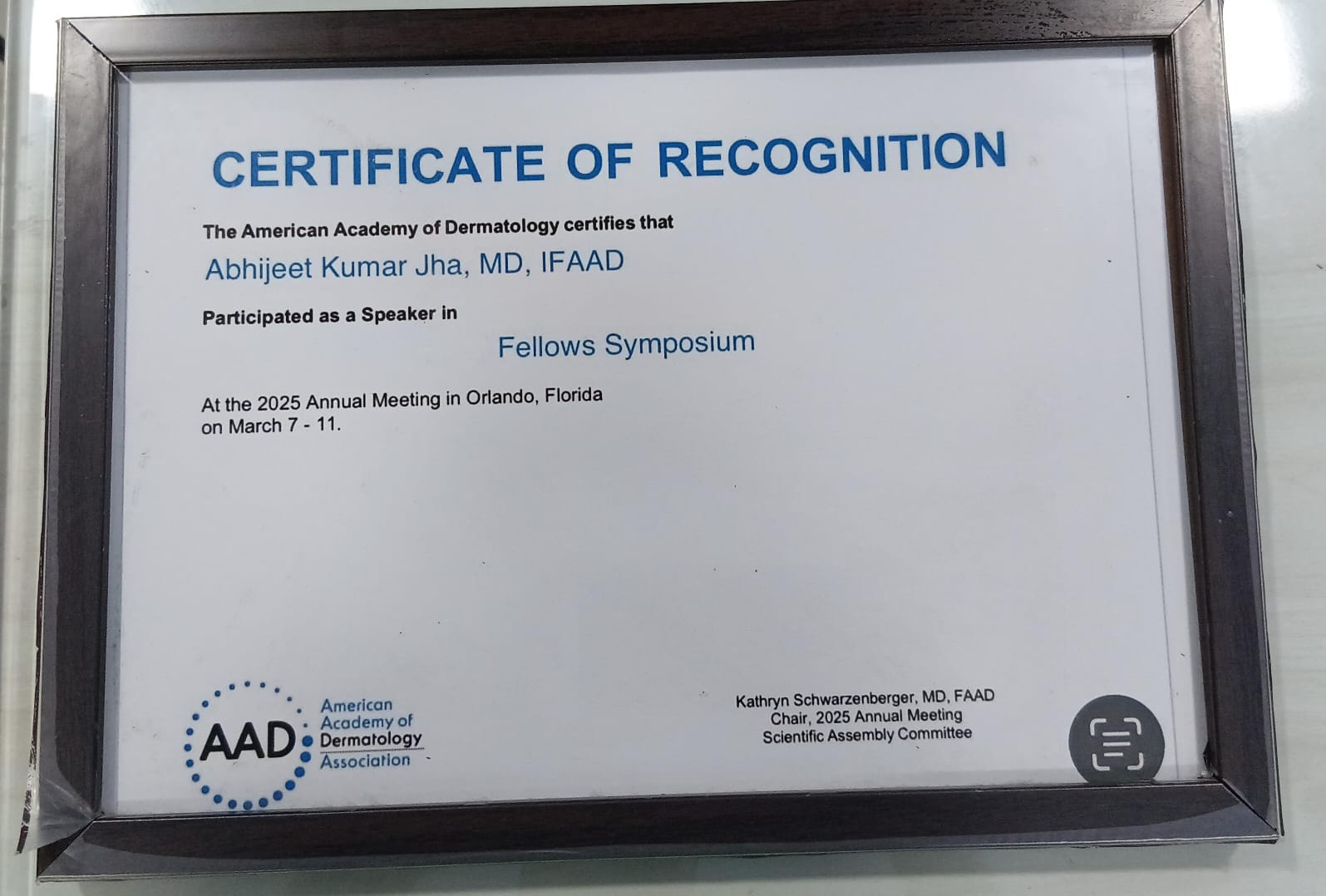 CERTIFICATE OF RECOGNITION

The American Academy of Dermatology certifies that

Abhijeet Kumar Jha, MD, IFAAD

Participated as a Speaker in

Fellows Symposium

At the 2025 Annual Meeting in Orlando, Florida on March 7 - 11.

AAD American Academy of Dermatology Association

Kathryn Schwarzenberger, MD, FAAD
Chair, 2025 Annual Meeting
Scientific Assembly Committee